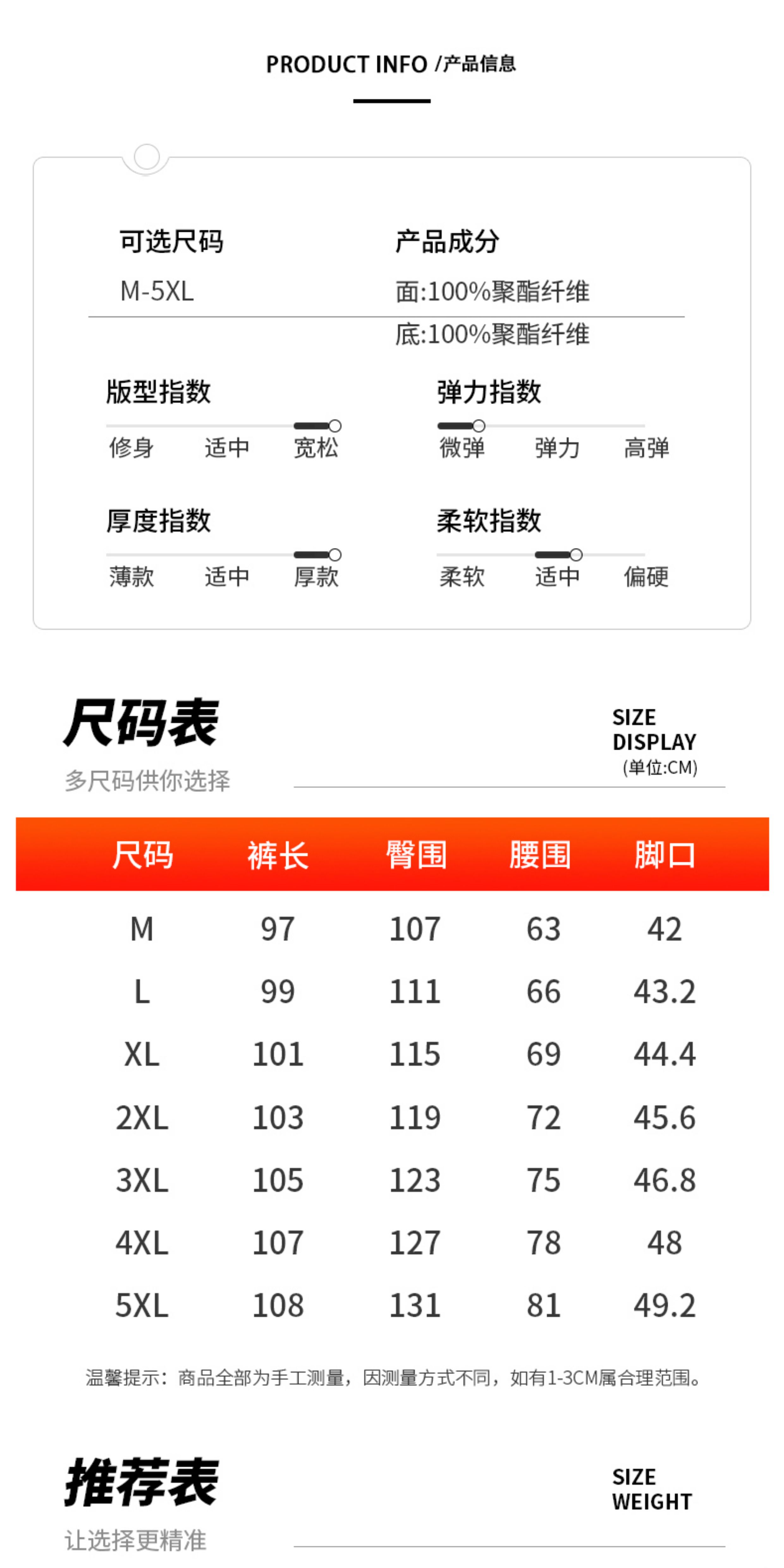 PRODUCT INFO /产品信息

可选尺码
M-5XL

产品成分
面:100%聚酯纤维
底:100%聚酯纤维

版型指数
修身 适中 宽松

弹力指数
微弹 弹力 高弹

厚度指数
薄款 适中 厚款

柔软指数
柔软 适中 偏硬

尺码表
多尺码供你选择

SIZE
DISPLAY
(单位:CM)

| 尺码 | 裤长 | 臀围 | 腰围 | 脚口 |
|---|---|---|---|---|
| M | 97 | 107 | 63 | 42 |
| L | 99 | 111 | 66 | 43.2 |
| XL | 101 | 115 | 69 | 44.4 |
| 2XL | 103 | 119 | 72 | 45.6 |
| 3XL | 105 | 123 | 75 | 46.8 |
| 4XL | 107 | 127 | 78 | 48 |
| 5XL | 108 | 131 | 81 | 49.2 |

温馨提示：商品全部为手工测量，因测量方式不同，如有1-3CM属合理范围。

推荐表
让选择更精准

SIZE
WEIGHT